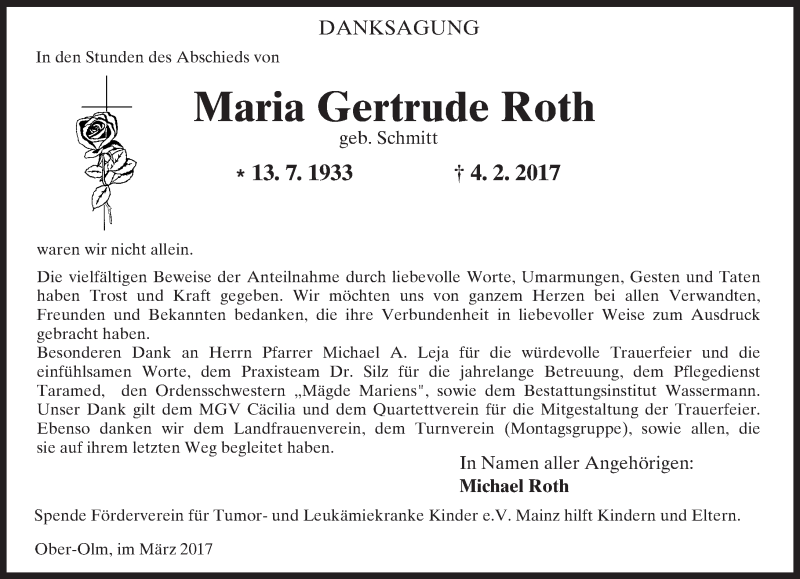 DANKSAGUNG

In den Stunden des Abschieds von

Maria Gertrude Roth

geb. Schmitt

* 13. 7. 1933 † 4. 2. 2017

waren wir nicht allein.

Die vielfältigen Beweise der Anteilnahme durch liebevolle Worte, Umarmungen, Gesten und Taten haben Trost und Kraft gegeben. Wir möchten uns von ganzem Herzen bei allen Verwandten, Freunden und Bekannten bedanken, die ihre Verbundenheit in liebevoller Weise zum Ausdruck gebracht haben.
Besonderen Dank an Herrn Pfarrer Michael A. Leja für die würdevolle Trauerfeier und die einfühlsamen Worte, dem Praxisteam Dr. Silz für die jahrelange Betreuung, dem Pflegedienst Taramed, den Ordensschwestern „Mägde Mariens", sowie dem Bestattungsinstitut Wassermann. Unser Dank gilt dem MGV Cäcilia und dem Quartettverein für die Mitgestaltung der Trauerfeier. Ebenso danken wir dem Landfrauenverein, dem Turnverein (Montagsgruppe), sowie allen, die sie auf ihrem letzten Weg begleitet haben.

In Namen aller Angehörigen:
Michael Roth

Spende Förderverein für Tumor- und Leukämiekranke Kinder e.V. Mainz hilft Kindern und Eltern.

Ober-Olm, im März 2017